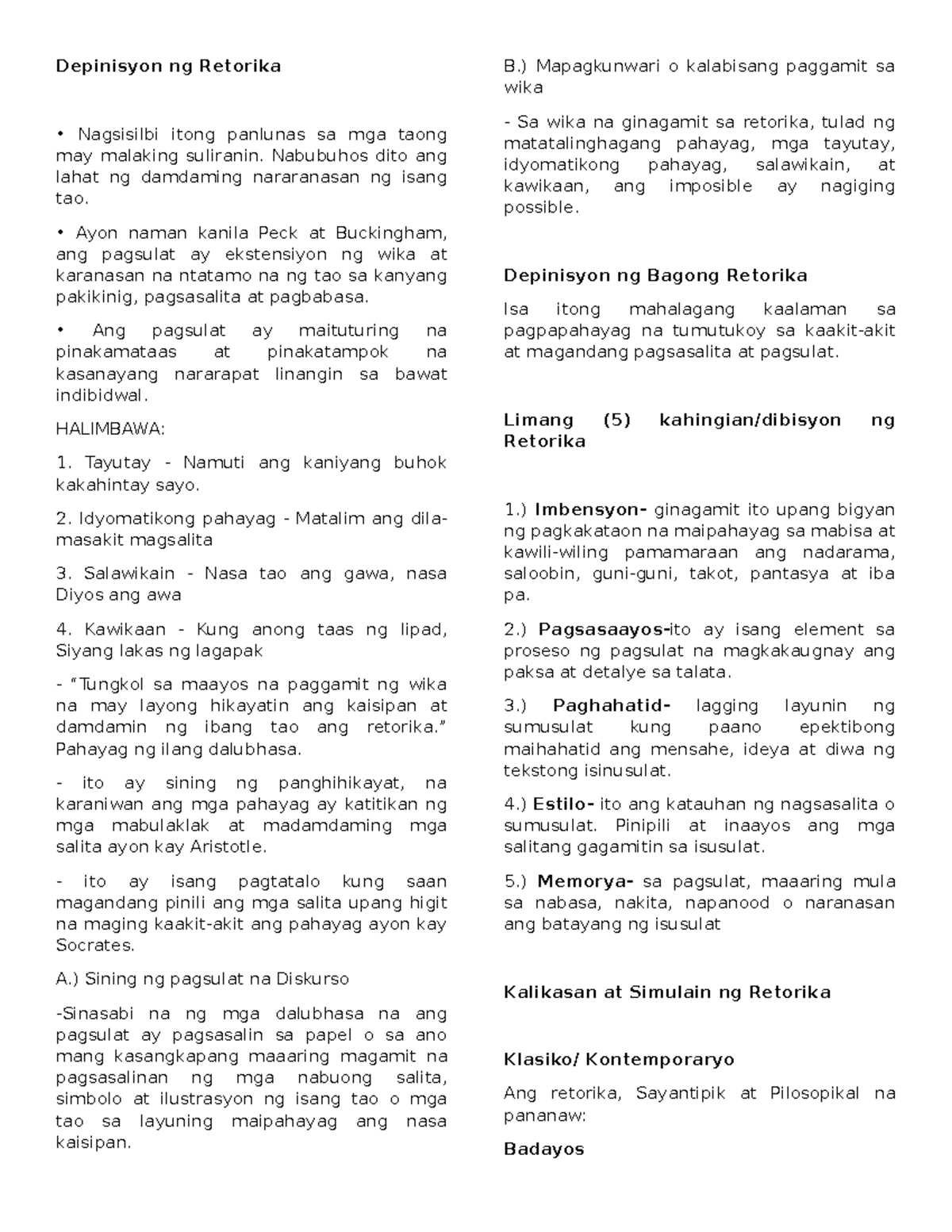 Depinisyon ng Retorika

• Nagsisilbi itong panlunas sa mga taong may malaking suliranin. Nabubuhos dito ang lahat ng damdaming nararanasan ng isang tao.

• Ayon naman kanila Peck at Buckingham, ang pagsulat ay ekstensiyon ng wika at karanasan na ntatamo na ng tao sa kanyang pakikinig, pagsasalita at pagbabasa.

• Ang pagsulat ay maituturing na pinakamataas at pinakatampok na kasanayang nararapat linangin sa bawat indibidwal.

HALIMBAWA:

1. Tayutay - Namuti ang kaniyang buhok kakahintay sayo.

2. Idyomatikong pahayag - Matalim ang dila-masakit magsalita

3. Salawikain - Nasa tao ang gawa, nasa Diyos ang awa

4. Kawikaan - Kung anong taas ng lipad, Siyang lakas ng lagapak

- "Tungkol sa maayos na paggamit ng wika na may layong hikayatin ang kaisipan at damdamin ng ibang tao ang retorika." Pahayag ng ilang dalubhasa.

- ito ay sining ng panghihikayat, na karaniwan ang mga pahayag ay katitikan ng mga mabulaklak at madamdaming mga salita ayon kay Aristotle.

- ito ay isang pagtatalo kung saan magandang pinili ang mga salita upang higit na maging kaakit-akit ang pahayag ayon kay Socrates.

A.) Sining ng pagsulat na Diskurso

-Sinasabi na ng mga dalubhasa na ang pagsulat ay pagsasalin sa papel o sa ano mang kasangkapang maaaring magamit na pagsasalinan ng mga nabuong salita, simbolo at ilustrasyon ng isang tao o mga tao sa layuning maipahayag ang nasa kaisipan.

B.) Mapagkunwari o kalabisang paggamit sa wika

- Sa wika na ginagamit sa retorika, tulad ng matatalinghagang pahayag, mga tayutay, idyomatikong pahayag, salawikain, at kawikaan, ang imposible ay nagiging possible.

Depinisyon ng Bagong Retorika

Isa itong mahalagang kaalaman sa pagpapahayag na tumutukoy sa kaakit-akit at magandang pagsasalita at pagsulat.

Limang (5) kahingian/dibisyon ng Retorika

1.) Imbensyon- ginagamit ito upang bigyan ng pagkakataon na maipahayag sa mabisa at kawili-wiling pamamaraan ang nadarama, saloobin, guni-guni, takot, pantasya at iba pa.

2.) Pagsasaayos-ito ay isang element sa proseso ng pagsulat na magkakaugnay ang paksa at detalye sa talata.

3.) Paghahatid- lagging layunin ng sumusulat kung paano epektibong maihahatid ang mensahe, ideya at diwa ng tekstong isinusulat.

4.) Estilo- ito ang katauhan ng nagsasalita o sumusulat. Pinipili at inaayos ang mga salitang gagamitin sa isusulat.

5.) Memorya- sa pagsulat, maaaring mula sa nabasa, nakita, napanood o naranasan ang batayang ng isusulat

Kalikasan at Simulain ng Retorika

Klasiko/ Kontemporaryo

Ang retorika, Sayantipik at Pilosopikal na pananaw:

Badayos